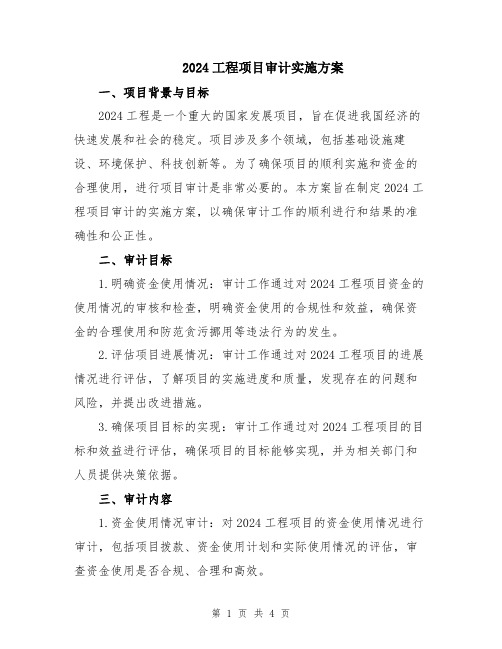 2024工程项目审计实施方案

一、项目背景与目标

2024工程是一个重大的国家发展项目，旨在促进我国经济的快速发展和社会的稳定。项目涉及多个领域，包括基础设施建设、环境保护、科技创新等。为了确保项目的顺利实施和资金的合理使用，进行项目审计是非常必要的。本方案旨在制定2024工程项目审计的实施方案，以确保审计工作的顺利进行和结果的准确性和公正性。

二、审计目标

1.明确资金使用情况：审计工作通过对2024工程项目资金的使用情况的审核和检查，明确资金使用的合规性和效益，确保资金的合理使用和防范贪污挪用等违法行为的发生。

2.评估项目进展情况：审计工作通过对2024工程项目的进展情况进行评估，了解项目的实施进度和质量，发现存在的问题和风险，并提出改进措施。

3.确保项目目标的实现：审计工作通过对2024工程项目的目标和效益进行评估，确保项目的目标能够实现，并为相关部门和人员提供决策依据。

三、审计内容

1.资金使用情况审计：对2024工程项目的资金使用情况进行审计，包括项目拨款、资金使用计划和实际使用情况的评估，审查资金使用是否合规、合理和高效。

第 1 页 共 4 页